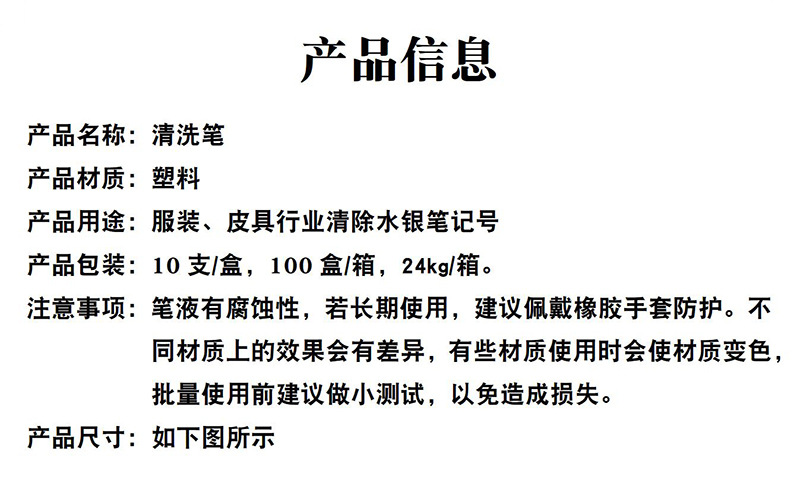 产品信息

产品名称：清洗笔

产品材质：塑料

产品用途：服装、皮具行业清除水银笔记号

产品包装：10 支/盒，100 盒/箱，24kg/箱。

注意事项：笔液有腐蚀性，若长期使用，建议佩戴橡胶手套防护。不同材质上的效果会有差异，有些材质使用时会使材质变色，批量使用前建议做小测试，以免造成损失。

产品尺寸：如下图所示